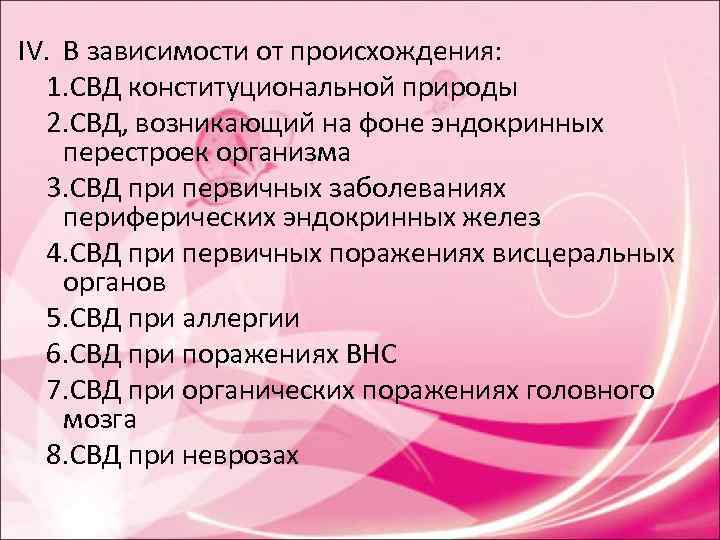 IV. В зависимости от происхождения:
1.СВД конституциональной природы
2.СВД, возникающий на фоне эндокринных перестроек организма
3.СВД при первичных заболеваниях периферических эндокринных желез
4.СВД при первичных поражениях висцеральных органов
5.СВД при аллергии
6.СВД при поражениях ВНС
7.СВД при органических поражениях головного мозга
8.СВД при неврозах